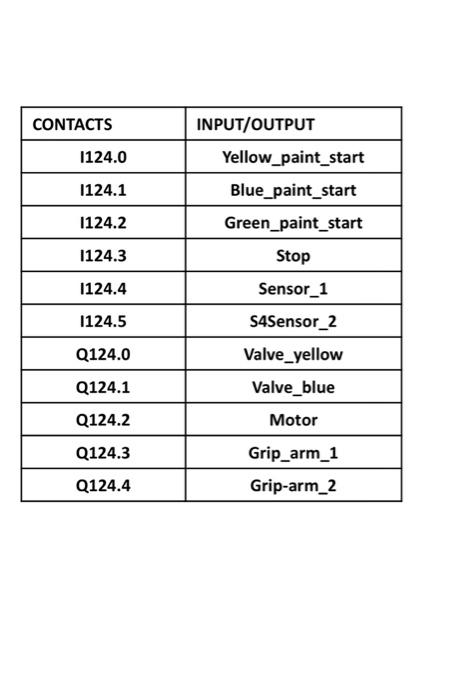 | CONTACTS | INPUT/OUTPUT |
|---|---|
| I124.0 | Yellow_paint_start |
| I124.1 | Blue_paint_start |
| I124.2 | Green_paint_start |
| I124.3 | Stop |
| I124.4 | Sensor_1 |
| I124.5 | S4Sensor_2 |
| Q124.0 | Valve_yellow |
| Q124.1 | Valve_blue |
| Q124.2 | Motor |
| Q124.3 | Grip_arm_1 |
| Q124.4 | Grip-arm_2 |